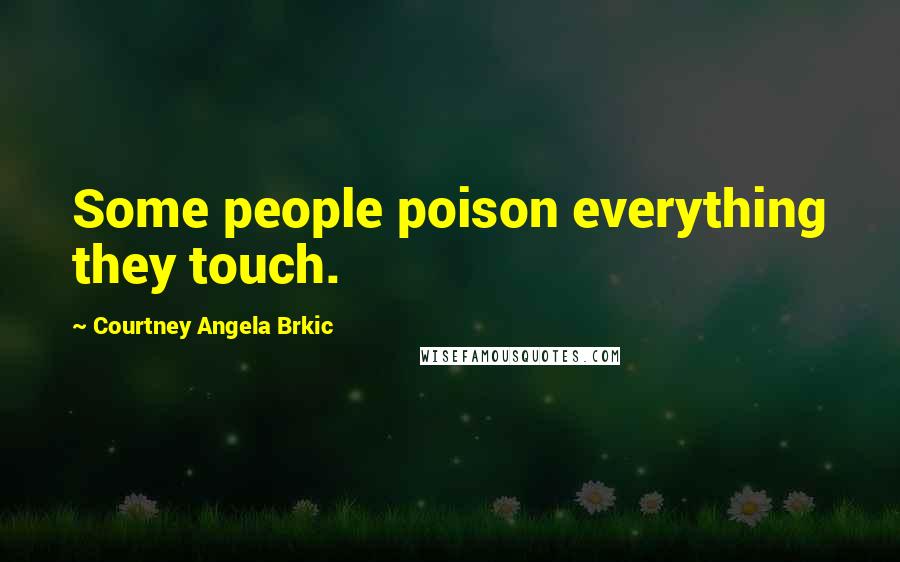 Some people poison everything they touch.

~ Courtney Angela Brkic

WISEFAMOUSQUOTES.COM